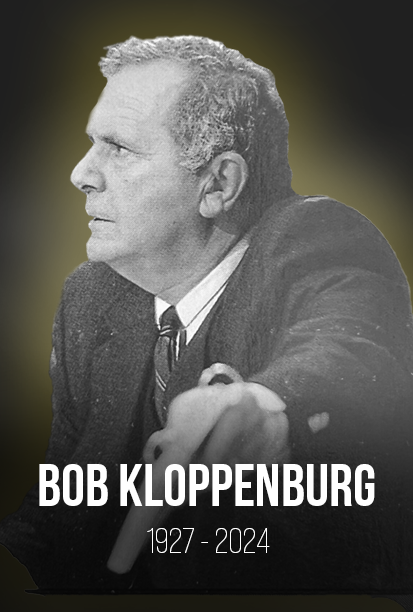 BOB KLOPPENBURG

1927 - 2024